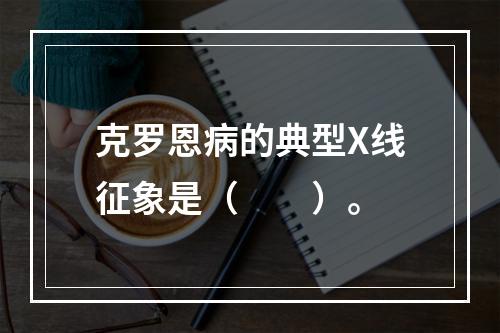 克罗恩病的典型X线征象是（　　）。